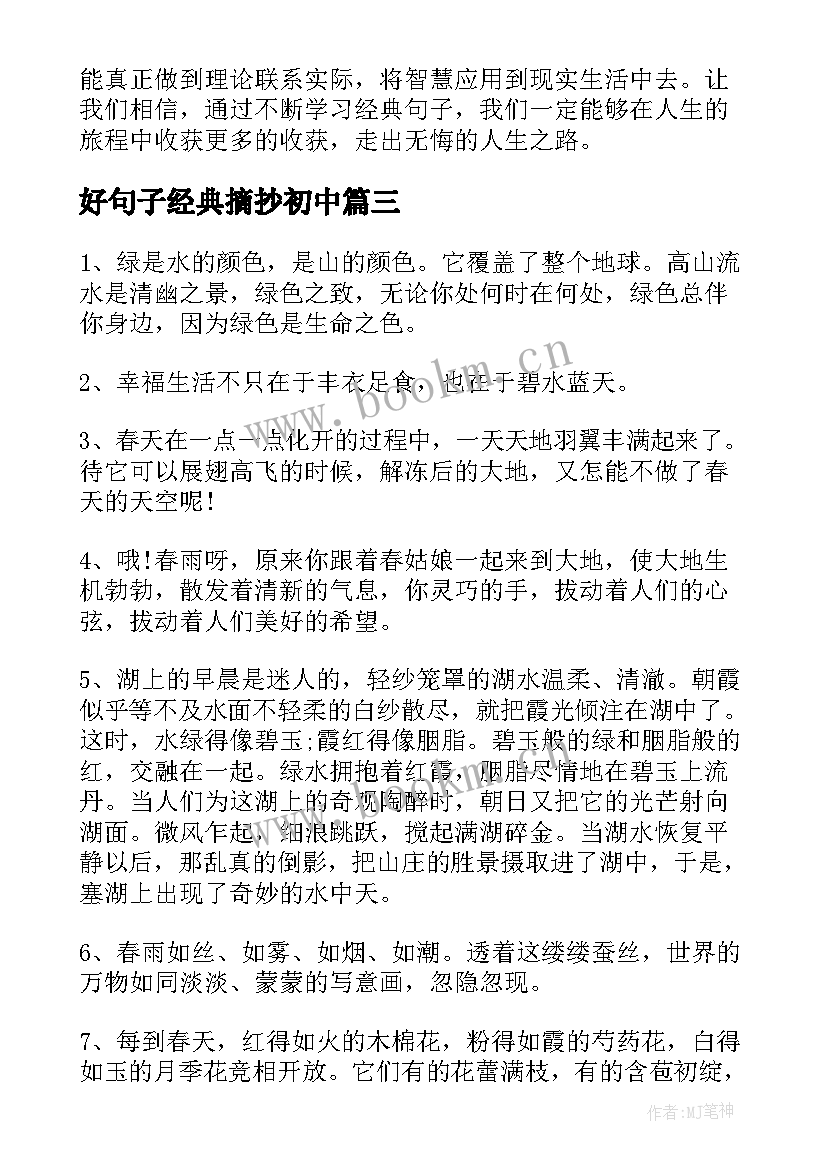 能真正做到理论联系实际，将智慧应用到现实生活中去。让我们相信，通过不断学习经典句子，我们一定能够在人生的旅程中收获更多的收获，走出无悔的人生之路。

好句子经典摘抄初中篇三

1、绿是水的颜色，是山的颜色。它覆盖了整个地球。高山流水是清幽之景，绿色之致，无论你处何时在何处，绿色总伴你身边，因为绿色是生命之色。

2、幸福生活不只在于丰衣足食，也在于碧水蓝天。

3、春天在一点一点化开的过程中，一天天地羽翼丰满起来了。待它可以展翅高飞的时候，解冻后的大地，又怎能不做了春天的天空呢！

4、哦!春雨呀，原来你跟着春姑娘一起来到大地，使大地生机勃勃，散发着清新的气息，你灵巧的手，拔动着人们的心弦，拔动着人们美好的希望。

5、湖上的早晨是迷人的，轻纱笼罩的湖水温柔、清澈。朝霞似乎等不及水面不轻柔的白纱散尽，就把霞光倾注在湖中了。这时，水绿得像碧玉;霞红得像胭脂。碧玉般的绿和胭脂般的红，交融在一起。绿水拥抱着红霞，胭脂尽情地在碧玉上流丹。当人们为这湖上的奇观陶醉时，朝日又把它的光芒射向湖面。微风乍起，细浪跳跃，搅起满湖碎金。当湖水恢复平静以后，那乱真的倒影，把山庄的胜景摄取进了湖中，于是，塞湖上出现了奇妙的水中天。

6、春雨如丝、如雾、如烟、如潮。透着这缕缕蚕丝，世界的万物如同淡淡、蒙蒙的写意画，忽隐忽现。

7、每到春天，红得如火的木棉花，粉得如霞的芍药花，白得如玉的月季花竞相开放。它们有的花蕾满枝，有的含苞初绽，

www.bookm.cn

作者:MJ笔神